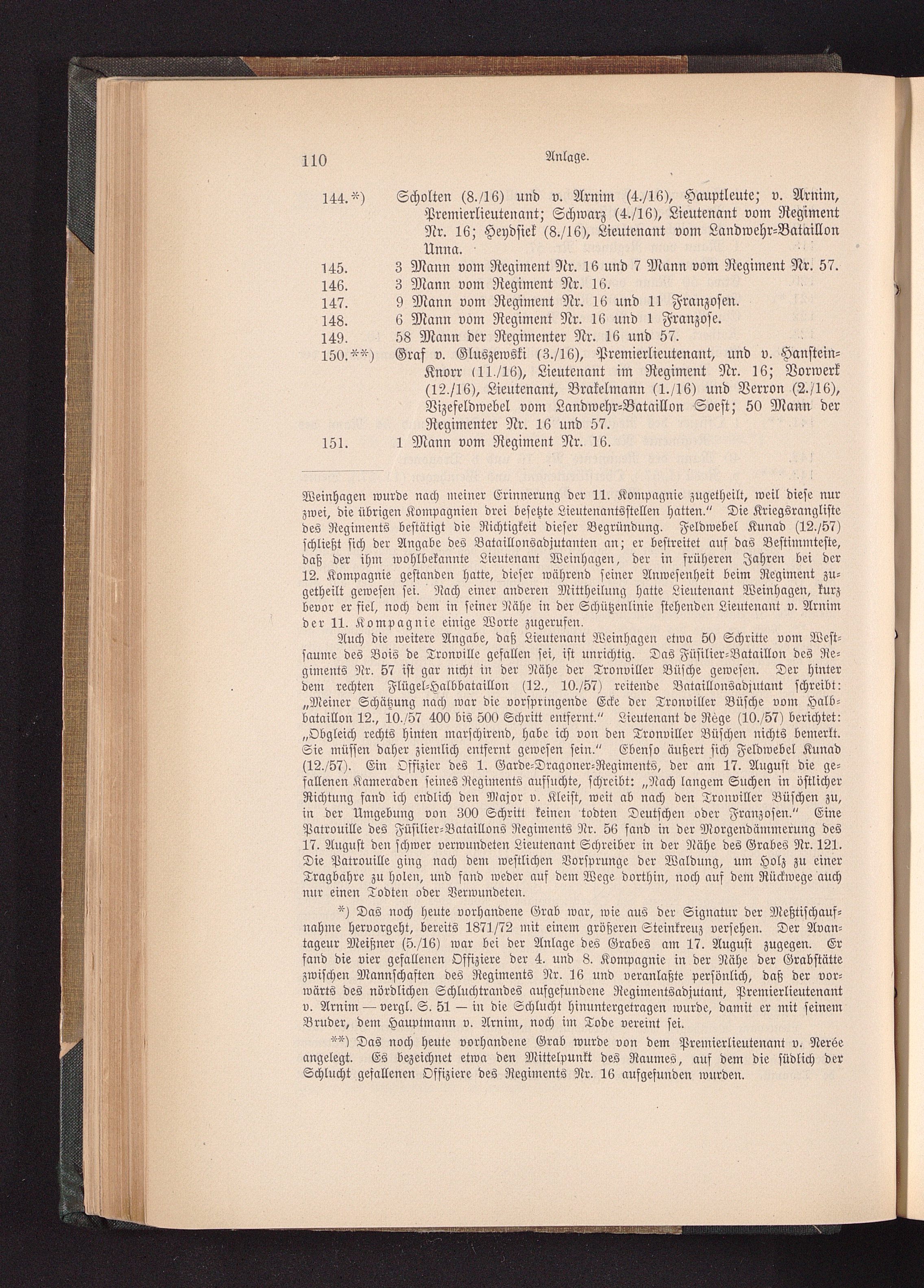 110 Anlage.

144.*) Scholten (8./16) und v. Arnim (4./16), Hauptleute; v. Arnim, Premierlieutenant; Schwarz (4./16), Lieutenant vom Regiment Nr. 16; Heydsiek (8./16), Lieutenant vom Landwehr-Bataillon Unna.

145. 3 Mann vom Regiment Nr. 16 und 7 Mann vom Regiment Nr. 57.

146. 3 Mann vom Regiment Nr. 16.

147. 9 Mann vom Regiment Nr. 16 und 11 Franzosen.

148. 6 Mann vom Regiment Nr. 16 und 1 Franzose.

149. 58 Mann der Regimenter Nr. 16 und 57.

150.**) Graf v. Gluszewski (3./16), Premierlieutenant, und v. Hanstein-Knorr (11./16), Lieutenant im Regiment Nr. 16; Vorwerk (12./16), Lieutenant, Brakelmann (1./16) und Verron (2./16), Vizefeldwebel vom Landwehr-Bataillon Soest; 50 Mann der Regimenter Nr. 16 und 57.

151. 1 Mann vom Regiment Nr. 16.

Weinhagen wurde nach meiner Erinnerung der 11. Kompagnie zugetheilt, weil diese nur zwei, die übrigen Kompagnien drei besetzte Lieutenantsstellen hatten." Die Kriegsrangliste des Regiments bestätigt die Richtigkeit dieser Begründung. Feldwebel Kunad (12./57) schließt sich der Angabe des Bataillonsadjutanten an; er bestreitet auf das Bestimmteste, daß der ihm wohlbekannte Lieutenant Weinhagen, der in früheren Jahren bei der 12. Kompagnie gestanden hatte, dieser während seiner Anwesenheit beim Regiment zugetheilt gewesen sei. Nach einer anderen Mittheilung hatte Lieutenant Weinhagen, kurz bevor er fiel, noch dem in seiner Nähe in der Schützenlinie stehenden Lieutenant v. Arnim der 11. Kompagnie einige Worte zugerufen.

Auch die weitere Angabe, daß Lieutenant Weinhagen etwa 50 Schritte vom Westsaume des Bois de Tronville gefallen sei, ist unrichtig. Das Füsilier-Bataillon des Regiments Nr. 57 ist gar nicht in der Nähe der Tronviller Büsche gewesen. Der hinter dem rechten Flügel-Halbbataillon (12., 10./57) reitende Bataillonsadjutant schreibt: „Meiner Schätzung nach war die vorspringende Ecke der Tronviller Büsche vom Halbbataillon 12., 10./57 400 bis 500 Schritt entfernt." Lieutenant de Rège (10./57) berichtet: „Obgleich rechts hinten marschirend, habe ich von den Tronviller Büschen nichts bemerkt. Sie müssen daher ziemlich entfernt gewesen sein." Ebenso äußert sich Feldwebel Kunad (12./57). Ein Offizier des 1. Garde-Dragoner-Regiments, der am 17. August die gefallenen Kameraden seines Regiments aufsuchte, schreibt: „Nach langem Suchen in östlicher Richtung fand ich endlich den Major v. Kleist, weit ab nach den Tronviller Büschen zu, in der Umgebung von 300 Schritt keinen todten Deutschen oder Franzosen." Eine Patrouille des Füsilier-Bataillons Regiments Nr. 56 fand in der Morgendämmerung des 17. August den schwer verwundeten Lieutenant Schreiber in der Nähe des Grabes Nr. 121. Die Patrouille ging nach dem westlichen Vorsprunge der Waldung, um Holz zu einer Tragbahre zu holen, und fand weder auf dem Wege dorthin, noch auf dem Rückwege auch nur einen Todten oder Verwundeten.

*) Das noch heute vorhandene Grab war, wie aus der Signatur der Meßtischaufnahme hervorgeht, bereits 1871/72 mit einem größeren Steinkreuz versehen. Der Avantageur Meißner (5./16) war bei der Anlage des Grabes am 17. August zugegen. Er fand die vier gefallenen Offiziere der 4. und 8. Kompagnie in der Nähe der Grabstätte zwischen Mannschaften des Regiments Nr. 16 und veranlaßte persönlich, daß der vorwärts des nördlichen Schluchtrandes aufgefundene Regimentsadjutant, Premierlieutenant v. Arnim — vergl. S. 51 — in die Schlucht hinuntergetragen wurde, damit er mit seinem Bruder, dem Hauptmann v. Arnim, noch im Tode vereint sei.

**) Das noch heute vorhandene Grab wurde von dem Premierlieutenant v. Nerée angelegt. Es bezeichnet etwa den Mittelpunkt des Raumes, auf dem die südlich der Schlucht gefallenen Offiziere des Regiments Nr. 16 aufgefunden wurden.